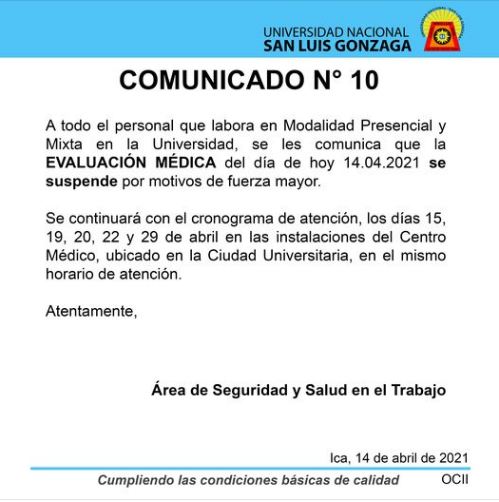 UNIVERSIDAD NACIONAL
SAN LUIS GONZAGA

COMUNICADO N° 10

A todo el personal que labora en Modalidad Presencial y Mixta en la Universidad, se les comunica que la EVALUACIÓN MÉDICA del día de hoy 14.04.2021 se suspende por motivos de fuerza mayor.

Se continuará con el cronograma de atención, los días 15, 19, 20, 22 y 29 de abril en las instalaciones del Centro Médico, ubicado en la Ciudad Universitaria, en el mismo horario de atención.

Atentamente,

Área de Seguridad y Salud en el Trabajo

Ica, 14 de abril de 2021

Cumpliendo las condiciones básicas de calidad

OCII